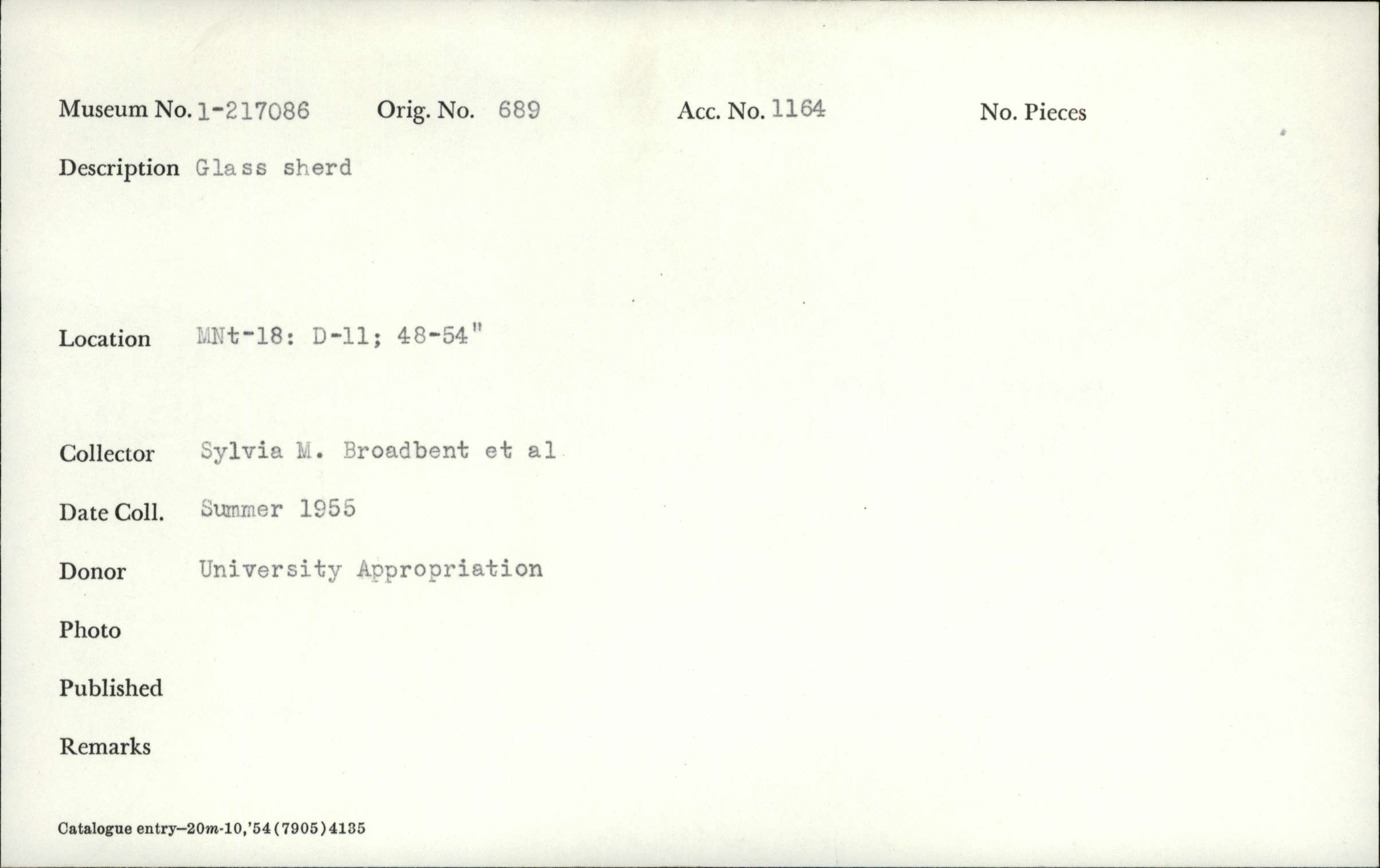 Museum No. 1-217086 Orig. No. 689 Acc. No. 1164 No. Pieces

Description Glass sherd

Location MNt-18: D-11; 48-54"

Collector Sylvia M. Broadbent et al

Date Coll. Summer 1955

Donor University Appropriation

Photo

Published

Remarks

Catalogue entry—20m-10,'54(7905)4135